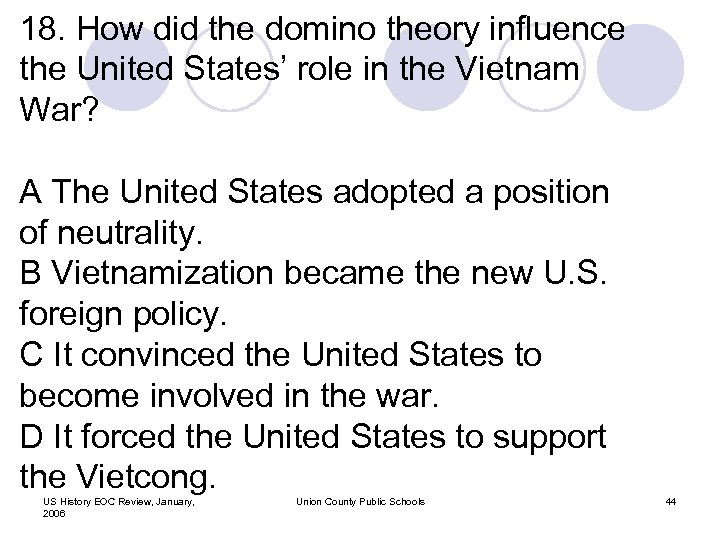 18. How did the domino theory influence the United States' role in the Vietnam War?

A The United States adopted a position of neutrality.
B Vietnamization became the new U.S. foreign policy.
C It convinced the United States to become involved in the war.
D It forced the United States to support the Vietcong.

US History EOC Review, January, 2006

Union County Public Schools

44